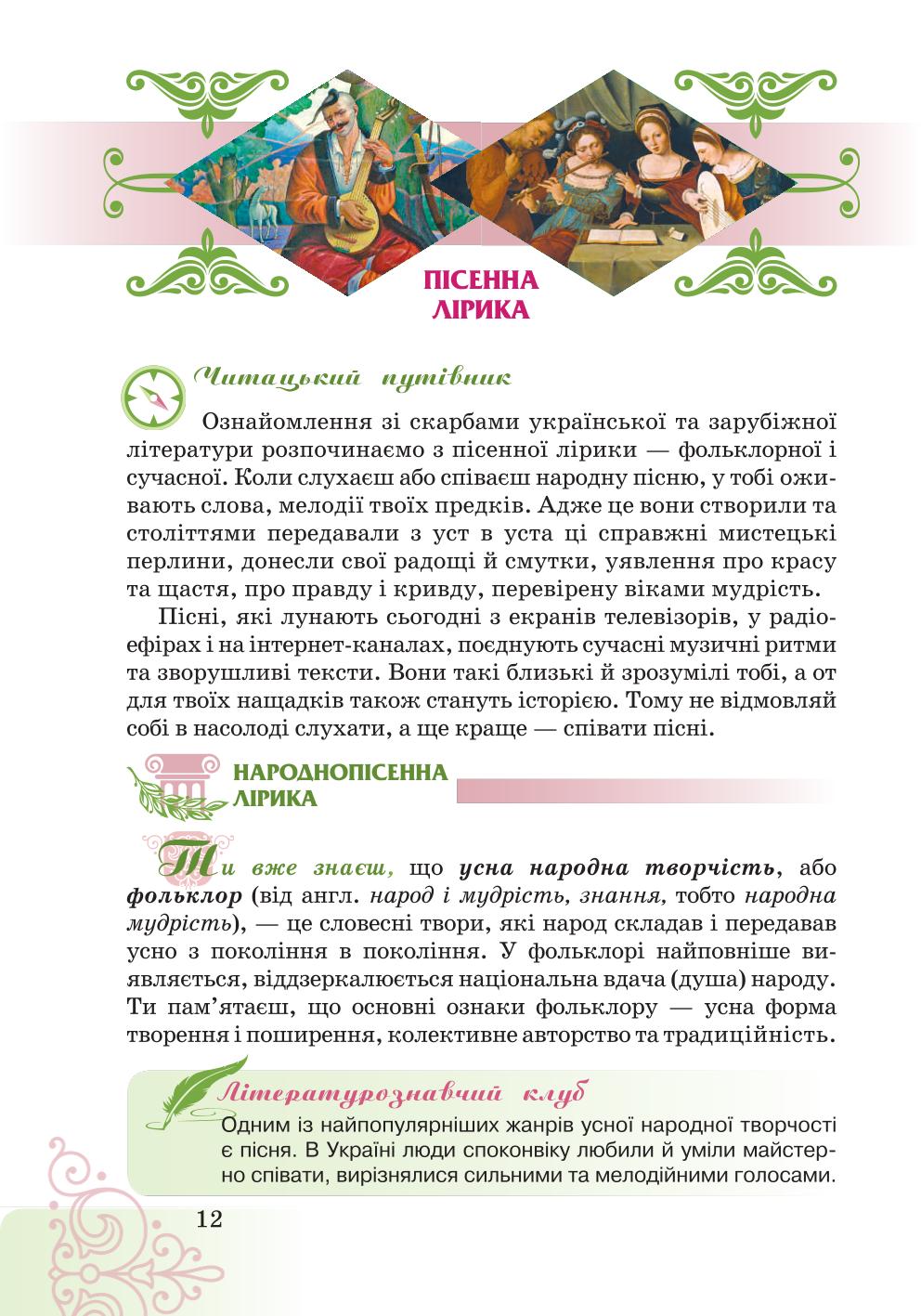 ПІСЕННА ЛІРИКА

Читацький путівник

Ознайомлення зі скарбами української та зарубіжної літератури розпочинаємо з пісенної лірики — фольклорної і сучасної. Коли слухаєш або співаєш народну пісню, у тобі оживають слова, мелодії твоїх предків. Адже це вони створили та століттями передавали з уст в уста ці справжні мистецькі перлини, донесли свої радощі й смутки, уявлення про красу та щастя, про правду і кривду, перевірену віками мудрість.

Пісні, які лунають сьогодні з екранів телевізорів, у радіоефірах і на інтернет-каналах, поєднують сучасні музичні ритми та зворушливі тексти. Вони такі близькі й зрозумілі тобі, а от для твоїх нащадків також стануть історією. Тому не відмовляй собі в насолоді слухати, а ще краще — співати пісні.

НАРОДНОПІСЕННА ЛІРИКА

Ти вже знаєш, що усна народна творчість, або фольклор (від англ. народ і мудрість, знання, тобто народна мудрість), — це словесні твори, які народ складав і передавав усно з покоління в покоління. У фольклорі найповніше виявляється, віддзеркалюється національна вдача (душа) народу. Ти пам'ятаєш, що основні ознаки фольклору — усна форма творення і поширення, колективне авторство та традиційність.

Літературознавчий клуб

Одним із найпопулярніших жанрів усної народної творчості є пісня. В Україні люди споконвіку любили й уміли майстерно співати, вирізнялися сильними та мелодійними голосами.

12